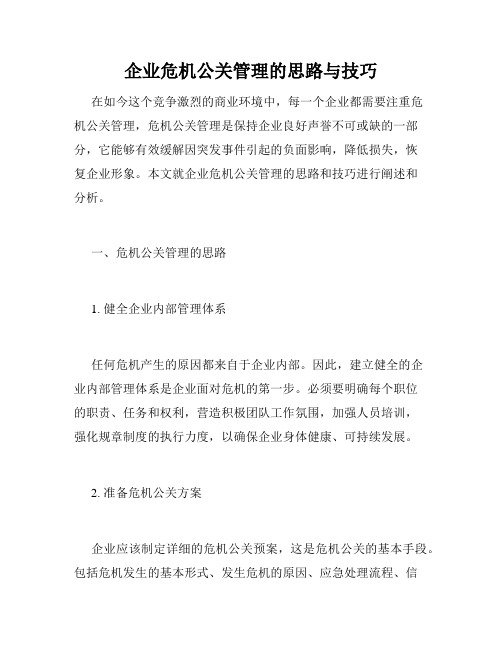 企业危机公关管理的思路与技巧

在如今这个竞争激烈的商业环境中，每一个企业都需要注重危机公关管理，危机公关管理是保持企业良好声誉不可或缺的一部分，它能够有效缓解因突发事件引起的负面影响，降低损失，恢复企业形象。本文就企业危机公关管理的思路和技巧进行阐述和分析。

一、危机公关管理的思路

1. 健全企业内部管理体系

任何危机产生的原因都来自于企业内部。因此，建立健全的企业内部管理体系是企业面对危机的第一步。必须要明确每个职位的职责、任务和权利，营造积极团队工作氛围，加强人员培训，强化规章制度的执行力度，以确保企业身体健康、可持续发展。

2. 准备危机公关方案

企业应该制定详细的危机公关预案，这是危机公关的基本手段。包括危机发生的基本形式、发生危机的原因、应急处理流程、信